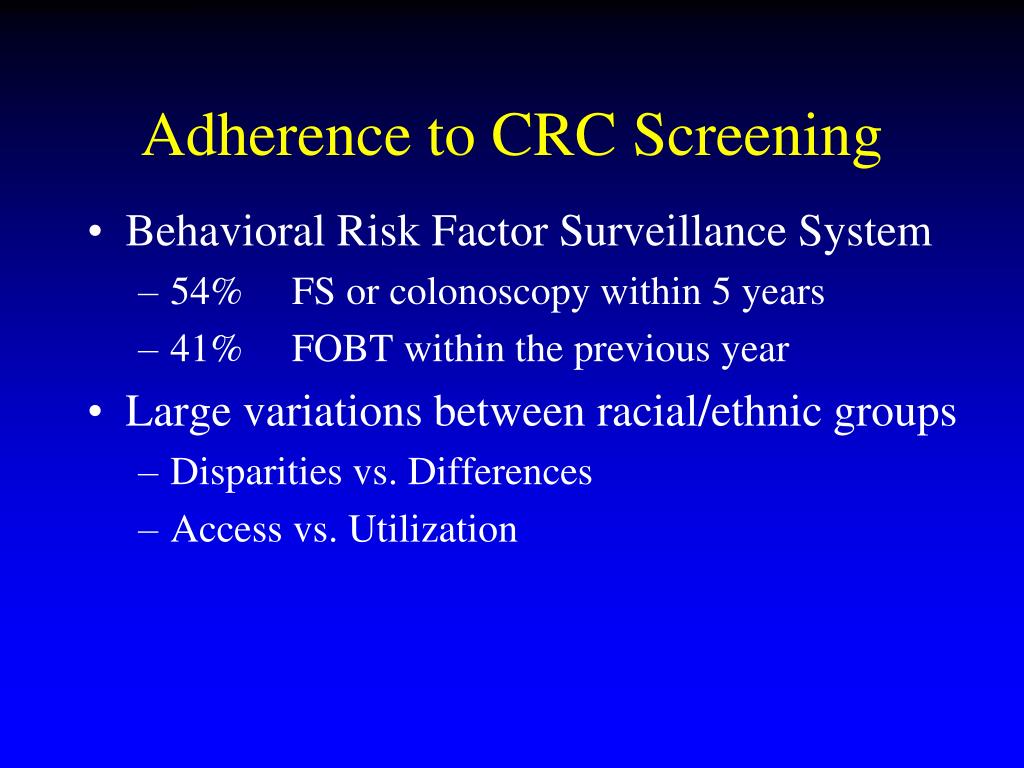 Adherence to CRC Screening

• Behavioral Risk Factor Surveillance System
– 54% FS or colonoscopy within 5 years
– 41% FOBT within the previous year

• Large variations between racial/ethnic groups
– Disparities vs. Differences
– Access vs. Utilization